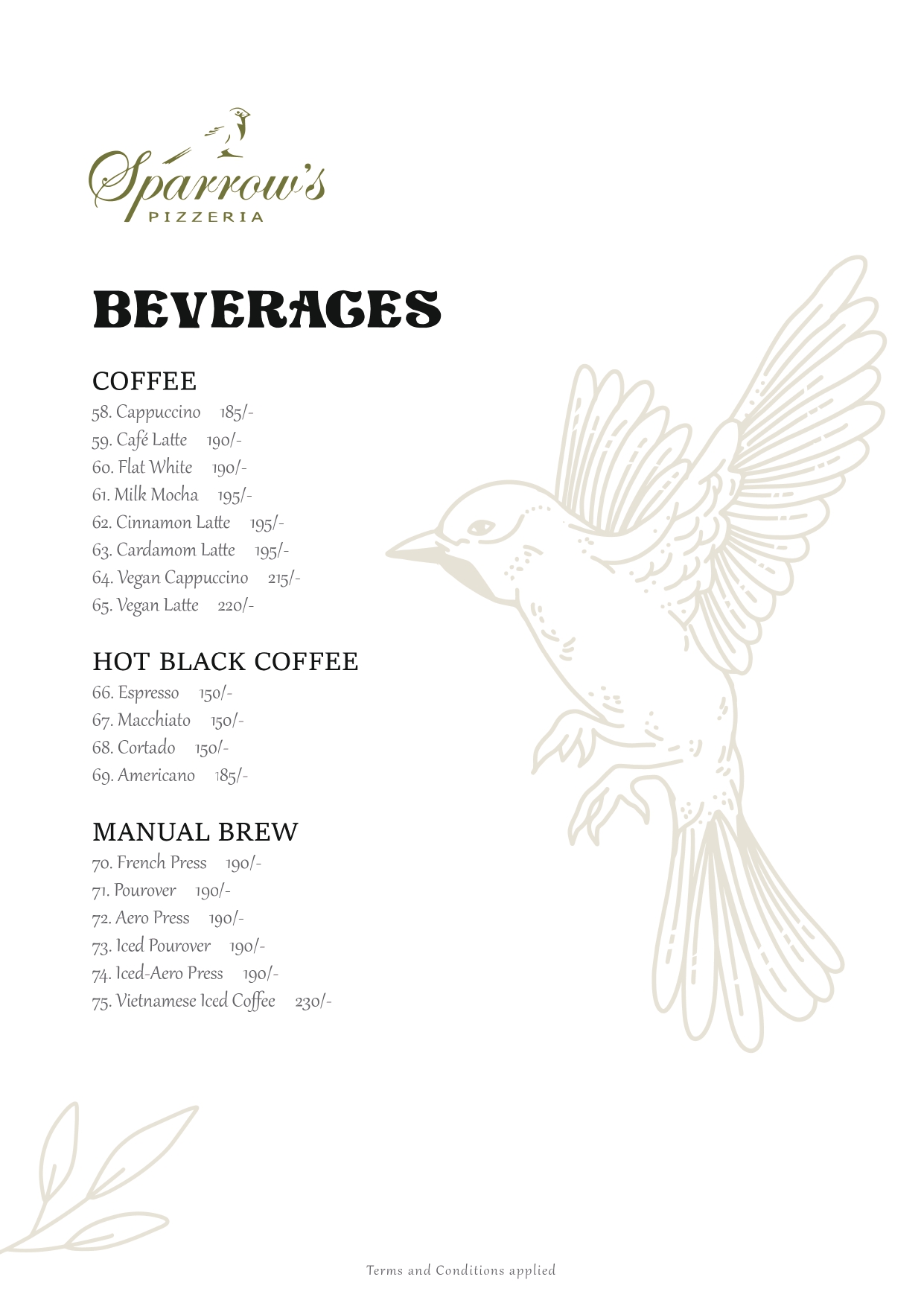 Sparrow's
PIZZERIA

BEVERAGES

COFFEE
58. Cappuccino 185/-
59. Café Latte 190/-
60. Flat White 190/-
61. Milk Mocha 195/-
62. Cinnamon Latte 195/-
63. Cardamom Latte 195/-
64. Vegan Cappuccino 215/-
65. Vegan Latte 220/-

HOT BLACK COFFEE
66. Espresso 150/-
67. Macchiato 150/-
68. Cortado 150/-
69. Americano 185/-

MANUAL BREW
70. French Press 190/-
71. Pourover 190/-
72. Aero Press 190/-
73. Iced Pourover 190/-
74. Iced-Aero Press 190/-
75. Vietnamese Iced Coffee 230/-

Terms and Conditions applied